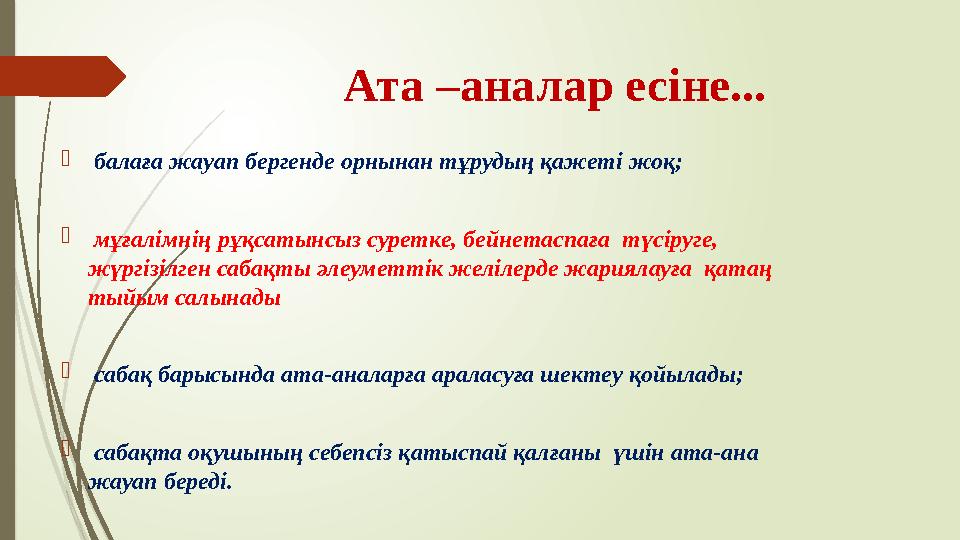 Ата –аналар есіне...

балаға жауап бергенде орнынан тұрудың қажеті жоқ;

мұғалімнің рұқсатынсыз суретке, бейнетаспаға түсіруге, жүргізілген сабақты әлеуметтік желілерде жариялауға қатаң тыйым салынады

сабақ барысында ата-аналарға араласуға шектеу қойылады;

сабақта оқушының себепсіз қатыспай қалғаны үшін ата-ана жауап береді.